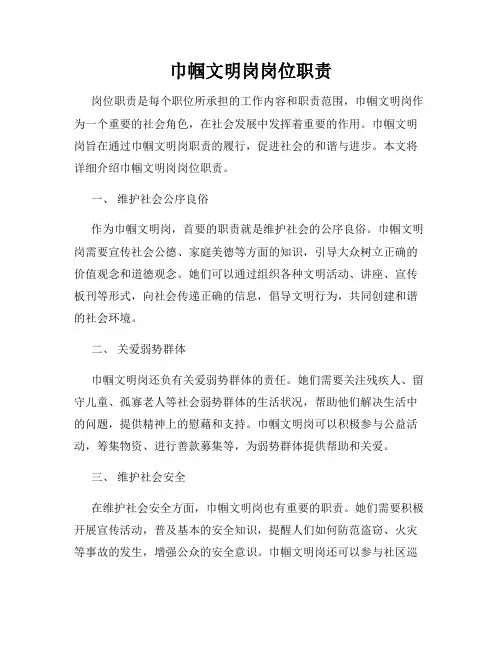 巾帼文明岗岗位职责

岗位职责是每个职位所承担的工作内容和职责范围，巾帼文明岗作为一个重要的社会角色，在社会发展中发挥着重要的作用。巾帼文明岗旨在通过巾帼文明岗职责的履行，促进社会的和谐与进步。本文将详细介绍巾帼文明岗岗位职责。

一、 维护社会公序良俗

作为巾帼文明岗，首要的职责就是维护社会的公序良俗。巾帼文明岗需要宣传社会公德、家庭美德等方面的知识，引导大众树立正确的价值观念和道德观念。她们可以通过组织各种文明活动、讲座、宣传板刊等形式，向社会传递正确的信息，倡导文明行为，共同创建和谐的社会环境。

二、 关爱弱势群体

巾帼文明岗还负有关爱弱势群体的责任。她们需要关注残疾人、留守儿童、孤寡老人等社会弱势群体的生活状况，帮助他们解决生活中的问题，提供精神上的慰藉和支持。巾帼文明岗可以积极参与公益活动，筹集物资、进行善款募集等，为弱势群体提供帮助和关爱。

三、 维护社会安全

在维护社会安全方面，巾帼文明岗也有重要的职责。她们需要积极开展宣传活动，普及基本的安全知识，提醒人们如何防范盗窃、火灾等事故的发生，增强公众的安全意识。巾帼文明岗还可以参与社区巡